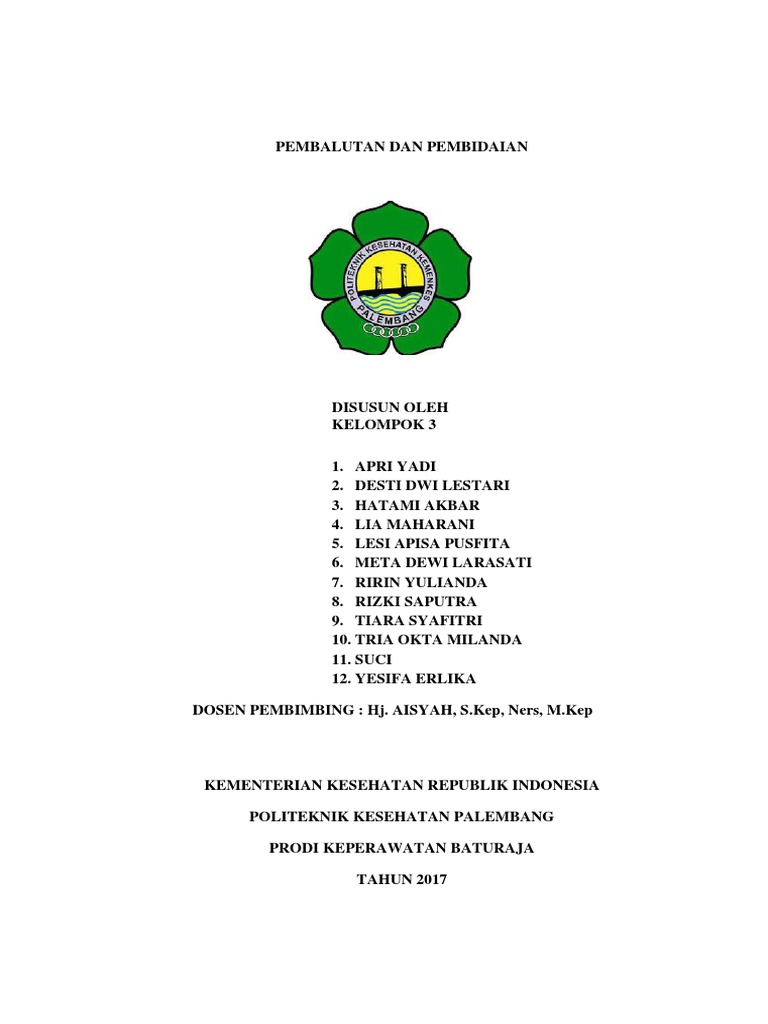 PEMBALUTAN DAN PEMBIDAIAN

POLITEKNIK KESEHATAN KEMENKES
PALEMBANG

DISUSUN OLEH
KELOMPOK 3

1. APRI YADI
2. DESTI DWI LESTARI
3. HATAMI AKBAR
4. LIA MAHARANI
5. LESI APISA PUSFITA
6. META DEWI LARASATI
7. RIRIN YULIANDA
8. RIZKI SAPUTRA
9. TIARA SYAFITRI
10. TRIA OKTA MILANDA
11. SUCI
12. YESIFA ERLIKA

DOSEN PEMBIMBING : Hj. AISYAH, S.Kep, Ners, M.Kep

KEMENTERIAN KESEHATAN REPUBLIK INDONESIA

POLITEKNIK KESEHATAN PALEMBANG

PRODI KEPERAWATAN BATURAJA

TAHUN 2017